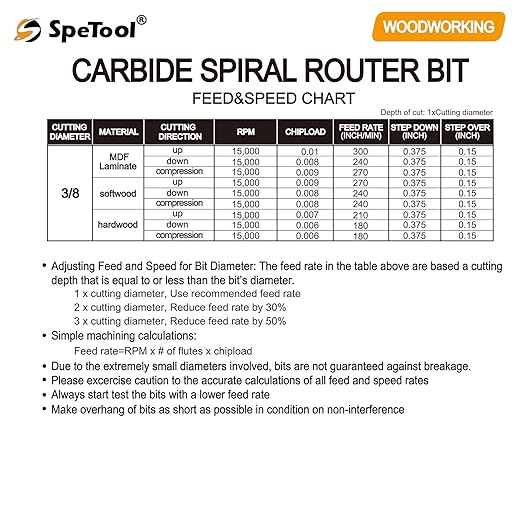 SpeTool®

WOODWORKING

CARBIDE SPIRAL ROUTER BIT

FEED&SPEED CHART

Depth of cut: 1xCutting diameter

| CUTTING DIAMETER | MATERIAL | CUTTING DIRECTION | RPM | CHIPLOAD | FEED RATE (INCH/MIN) | STEP DOWN (INCH) | STEP OVER (INCH) |
|---|---|---|---|---|---|---|---|
| 3/8 | MDF Laminate | up | 15,000 | 0.01 | 300 | 0.375 | 0.15 |
| | | down | 15,000 | 0.008 | 240 | 0.375 | 0.15 |
| | | compression | 15,000 | 0.009 | 270 | 0.375 | 0.15 |
| | softwood | up | 15,000 | 0.009 | 270 | 0.375 | 0.15 |
| | | down | 15,000 | 0.008 | 240 | 0.375 | 0.15 |
| | | compression | 15,000 | 0.008 | 240 | 0.375 | 0.15 |
| | hardwood | up | 15,000 | 0.007 | 210 | 0.375 | 0.15 |
| | | down | 15,000 | 0.006 | 180 | 0.375 | 0.15 |
| | | compression | 15,000 | 0.006 | 180 | 0.375 | 0.15 |

• Adjusting Feed and Speed for Bit Diameter: The feed rate in the table above are based a cutting depth that is equal to or less than the bit's diameter.
1 x cutting diameter, Use recommended feed rate
2 x cutting diameter, Reduce feed rate by 30%
3 x cutting diameter, Reduce feed rate by 50%
• Simple machining calculations:
Feed rate=RPM x # of flutes x chipload
• Due to the extremely small diameters involved, bits are not guaranteed against breakage.
• Please excercise caution to the accurate calculations of all feed and speed rates
• Always start test the bits with a lower feed rate
• Make overhang of bits as short as possible in condition on non-interference